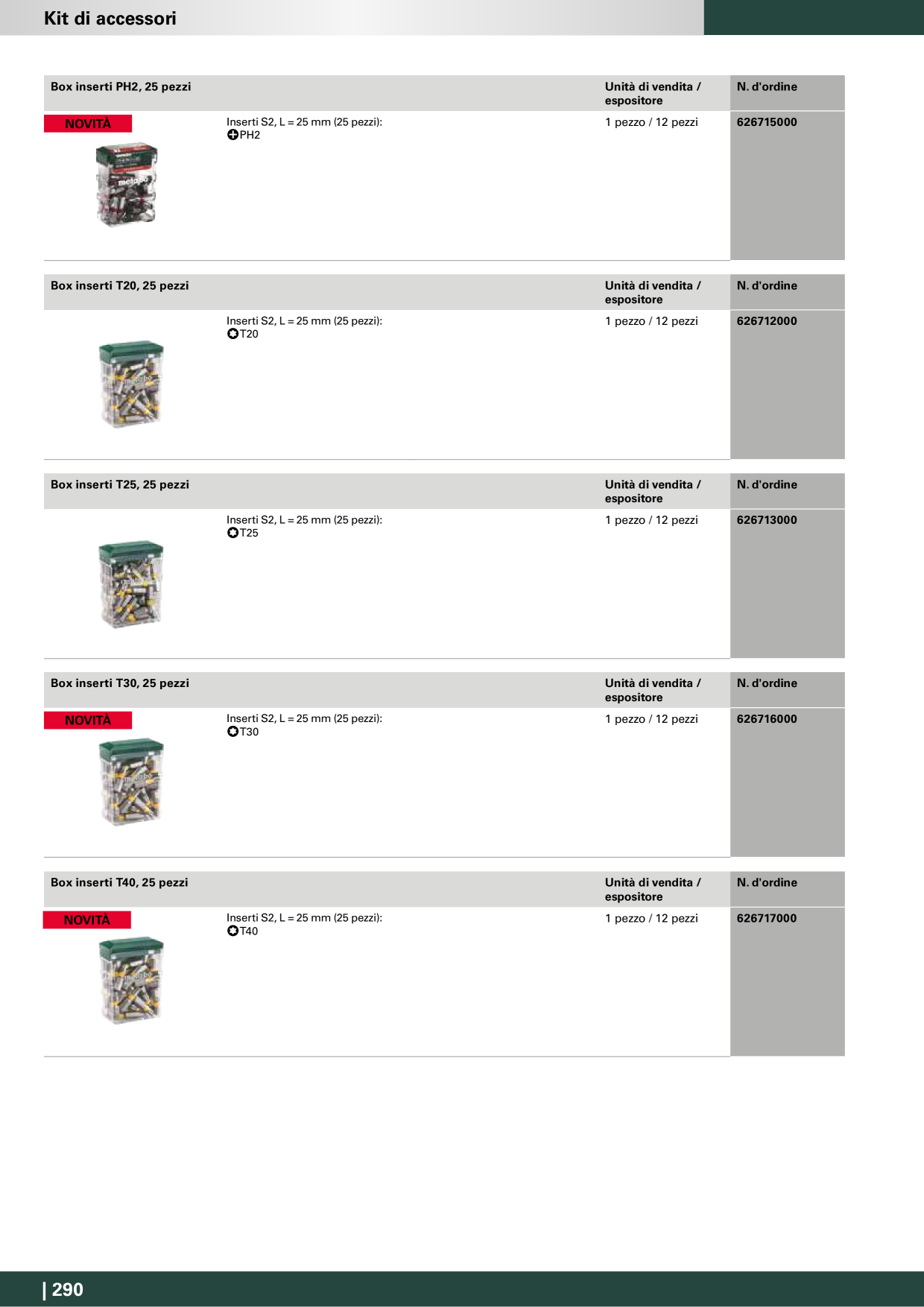 Kit di accessori

| Box inserti PH2, 25 pezzi | | Unità di vendita / espositore | N. d'ordine |
|---|---|---|---|
| NOVITÀ | Inserti S2, L = 25 mm (25 pezzi): PH2 | 1 pezzo / 12 pezzi | 626715000 |

| Box inserti T20, 25 pezzi | | Unità di vendita / espositore | N. d'ordine |
|---|---|---|---|
| | Inserti S2, L = 25 mm (25 pezzi): T20 | 1 pezzo / 12 pezzi | 626712000 |

| Box inserti T25, 25 pezzi | | Unità di vendita / espositore | N. d'ordine |
|---|---|---|---|
| | Inserti S2, L = 25 mm (25 pezzi): T25 | 1 pezzo / 12 pezzi | 626713000 |

| Box inserti T30, 25 pezzi | | Unità di vendita / espositore | N. d'ordine |
|---|---|---|---|
| NOVITÀ | Inserti S2, L = 25 mm (25 pezzi): T30 | 1 pezzo / 12 pezzi | 626716000 |

| Box inserti T40, 25 pezzi | | Unità di vendita / espositore | N. d'ordine |
|---|---|---|---|
| NOVITÀ | Inserti S2, L = 25 mm (25 pezzi): T40 | 1 pezzo / 12 pezzi | 626717000 |

| 290